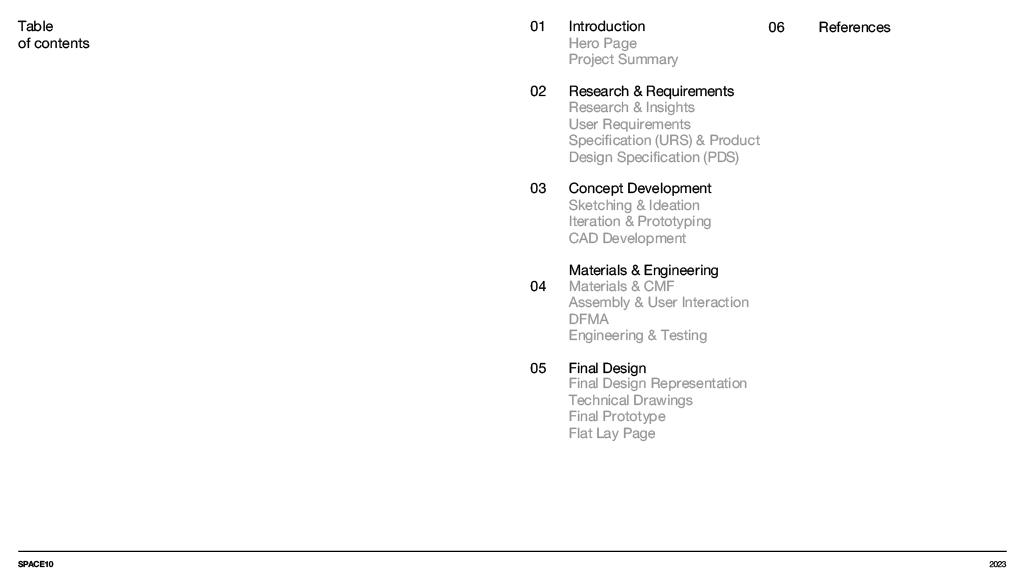 Table
of contents

01 Introduction
Hero Page
Project Summary

02 Research & Requirements
Research & Insights
User Requirements
Specification (URS) & Product Design Specification (PDS)

03 Concept Development
Sketching & Ideation
Iteration & Prototyping
CAD Development

04 Materials & Engineering
Materials & CMF
Assembly & User Interaction
DFMA
Engineering & Testing

05 Final Design
Final Design Representation
Technical Drawings
Final Prototype
Flat Lay Page

06 References

SPACE10

2023